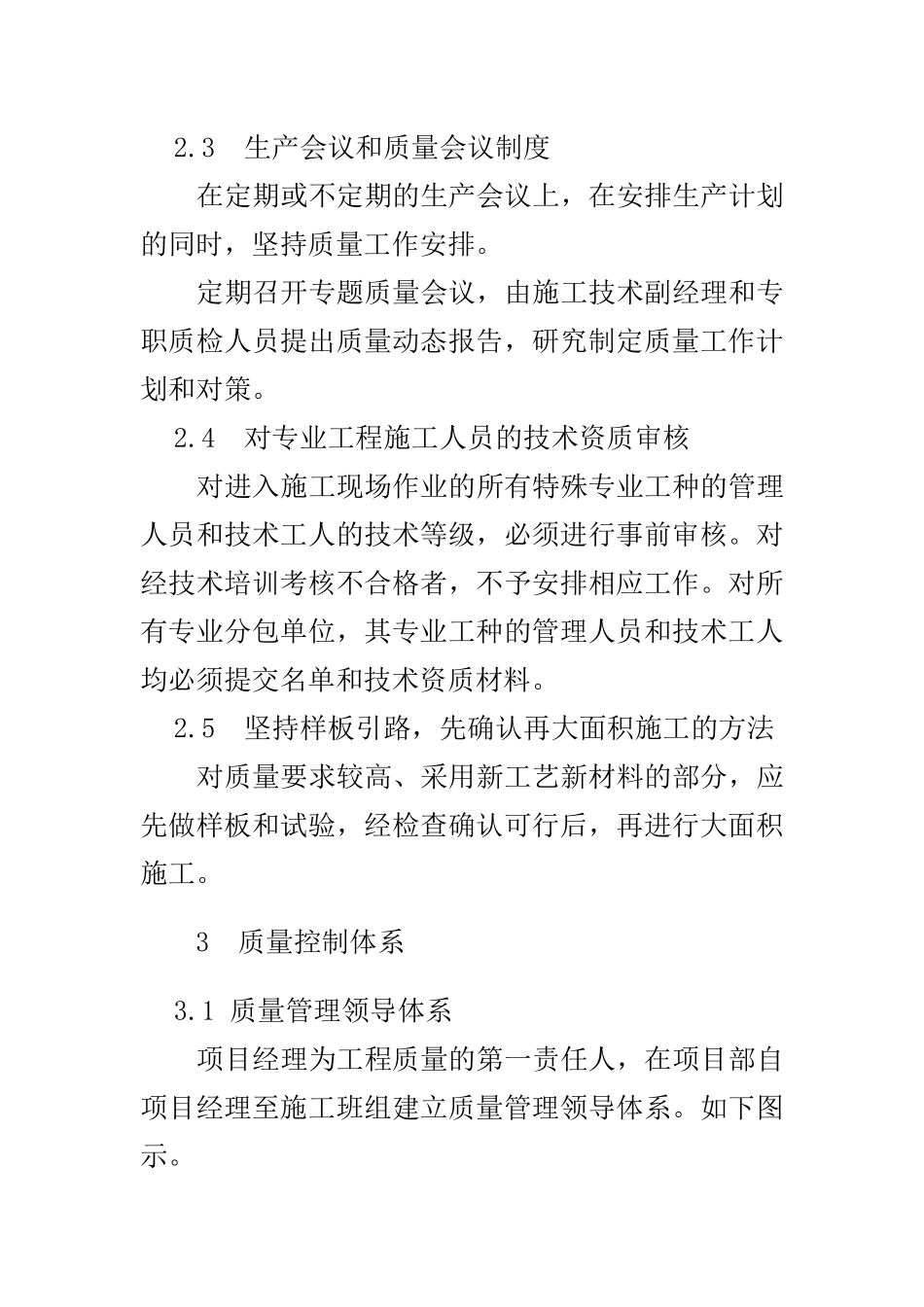 2.3　生产会议和质量会议制度

在定期或不定期的生产会议上，在安排生产计划的同时，坚持质量工作安排。

定期召开专题质量会议，由施工技术副经理和专职质检人员提出质量动态报告，研究制定质量工作计划和对策。

2.4　对专业工程施工人员的技术资质审核

对进入施工现场作业的所有特殊专业工种的管理人员和技术工人的技术等级，必须进行事前审核。对经技术培训考核不合格者，不予安排相应工作。对所有专业分包单位，其专业工种的管理人员和技术工人均必须提交名单和技术资质材料。

2.5　坚持样板引路，先确认再大面积施工的方法

对质量要求较高、采用新工艺新材料的部分，应先做样板和试验，经检查确认可行后，再进行大面积施工。

3　质量控制体系

3.1 质量管理领导体系

项目经理为工程质量的第一责任人，在项目部自项目经理至施工班组建立质量管理领导体系。如下图示。